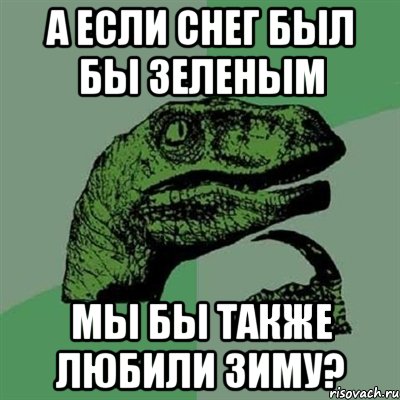 А ЕСЛИ СНЕГ БЫЛ БЫ ЗЕЛЕНЫМ

МЫ БЫ ТАКЖЕ ЛЮБИЛИ ЗИМУ?

risovach.ru